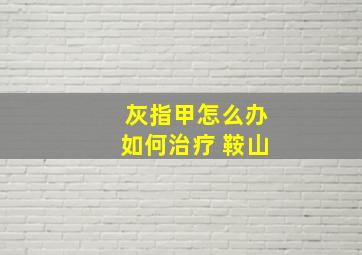 灰指甲怎么办
如何治疗 鞍山